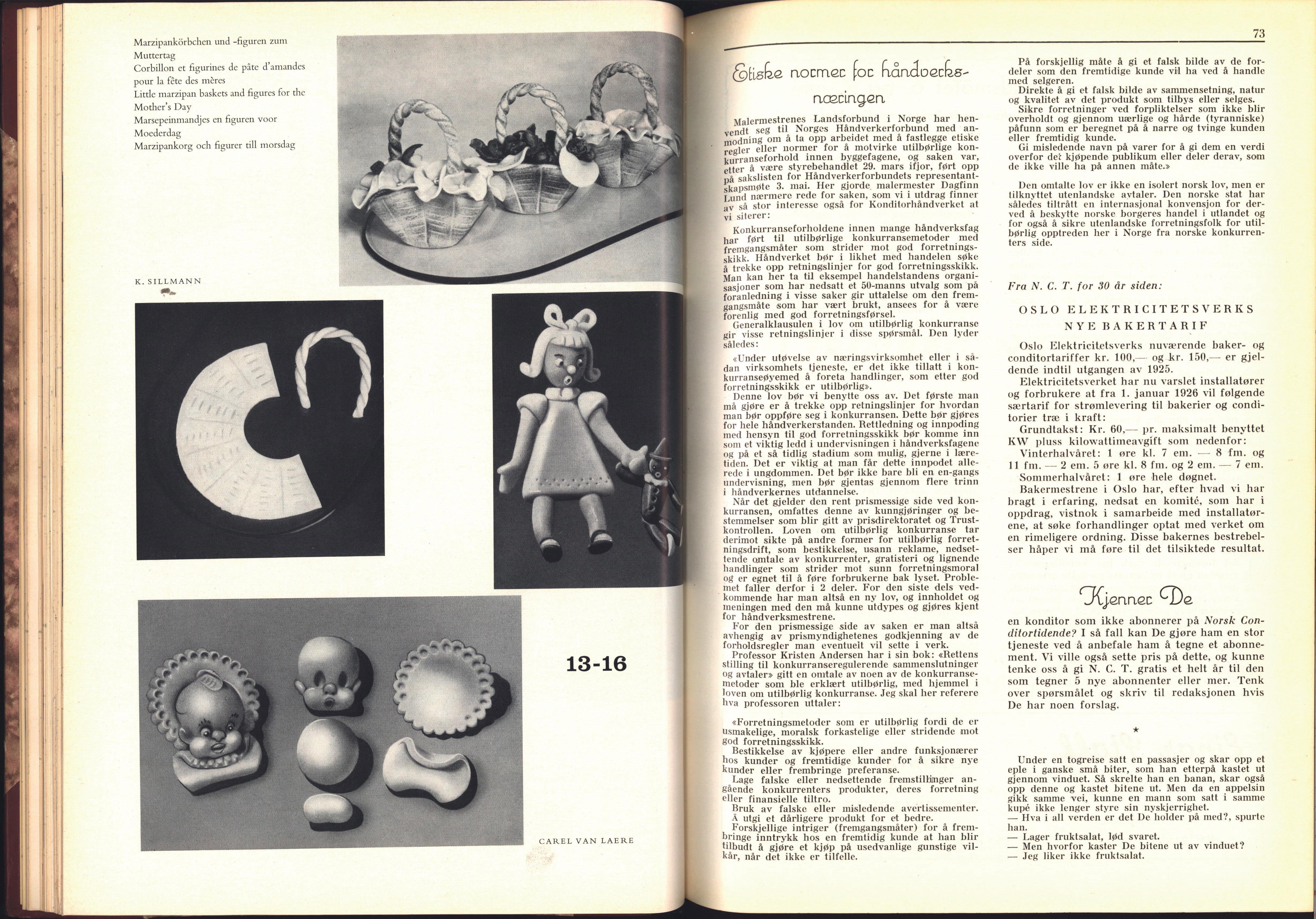 Marzipankörbchen und -figuren zum Muttertag
Corbillon et figurines de pâte d'amandes pour la fête des mères
Little marzipan baskets and figures for the Mother's Day
Marsepeinmandjes en figuren voor Moederdag
Marzipankorg och figurer till morsdag

K. SILLMANN

13-16

CAREL VAN LAERE

73

Etiske normer for håndverksnæringen

Malermestrenes Landsforbund i Norge har henvendt seg til Norges Håndverkerforbund med anmodning om å ta opp arbeidet med å fastlegge etiske regler eller normer for å motvirke utilbørlige konkurranseforhold innen byggefagene, og saken var, etter å være styrebehandlet 29. mars ifjor, ført opp på sakslisten for Håndverkerforbundets representantskapsmøte 3. mai. Her gjorde malermester Dagfinn Lund nærmere rede for saken, som vi i utdrag finner av så stor interesse også for Konditorhåndverket at vi siterer:

Konkurranseforholdene innen mange håndverksfag har ført til utilbørlige konkurransemetoder med fremgangsmåter som strider mot god forretningsskikk. Håndverket bør i likhet med handelen søke å trekke opp retningslinjer for god forretningsskikk. Man kan her ta til eksempel handelstandens organisasjoner som har nedsatt et 50-manns utvalg som på foranledning i visse saker gir uttalelse om den fremgangsmåte som har vært brukt, ansees for å være forenlig med god forretningsførsel.

Generalklausulen i lov om utilbørlig konkurranse gir visse retningslinjer i disse spørsmål. Den lyder således:

«Under utøvelse av næringsvirksomhet eller i sådan virksomhets tjeneste, er det ikke tillatt i konkurranseøyemed å foreta handlinger, som etter god forretningsskikk er utilbørlig».

Denne lov bør vi benytte oss av. Det første man må gjøre er å trekke opp retningslinjer for hvordan man bør oppføre seg i konkurransen. Dette bør gjøres for hele håndverkerstanden. Rettledning og innpoding med hensyn til god forretningsskikk bør komme inn som et viktig ledd i undervisningen i håndverksfagene og på et så tidlig stadium som mulig, gjerne i læretiden. Det er viktig at man får dette innpodet allerede i ungdommen. Det bør ikke bare bli en en-gangs undervisning, men bør gjentas gjennom flere trinn i håndverkernes utdannelse.

Når det gjelder den rent prismessige side ved konkurransen, omfattes denne av kunngjøringer og bestemmelser som blir gitt av prisdirektoratet og Trustkontrollen. Loven om utilbørlig konkurranse tar derimot sikte på andre former for utilbørlig forretningsdrift, som bestikkelse, usann reklame, nedsettende omtale av konkurrenter, gratisteri og lignende handlinger som strider mot sunn forretningsmoral og er egnet til å føre forbrukerne bak lyset. Problemet faller derfor i 2 deler. For den siste dels vedkommende har man altså en ny lov, og innholdet og meningen med den må kunne utdypes og gjøres kjent for håndverksmestrene.

For den prismessige side av saken er man altså avhengig av prismyndighetenes godkjenning av de forholdsregler man eventuelt vil sette i verk.

Professor Kristen Andersen har i sin bok: «Rettens stilling til konkurranseregulerende sammenslutninger og avtaler» gitt en omtale av noen av de konkurransemetoder som ble erklært utilbørlig, med hjemmel i loven om utilbørlig konkurranse. Jeg skal her referere hva professoren uttaler:

«Forretningsmetoder som er utilbørlig fordi de er usmakelige, moralsk forkastelige eller stridende mot god forretningsskikk.

Bestikkelse av kjøpere eller andre funksjonærer hos kunder og fremtidige kunder for å sikre nye kunder eller frembringe preferanse.

Lage falske eller nedsettende fremstillinger angående konkurrenters produkter, deres forretning eller finansielle tiltro.

Bruk av falske eller misledende avertissementer.

Å utgi et dårligere produkt for et bedre.

Forskjellige intriger (fremgangsmåter) for å frembringe inntrykk hos en fremtidig kunde at han blir tilbudt å gjøre et kjøp på usedvanlige gunstige vilkår, når det ikke er tilfelle.

På forskjellig måte å gi et falsk bilde av de fordeler som den fremtidige kunde vil ha ved å handle med selgeren.

Direkte å gi et falsk bilde av sammensetning, natur og kvalitet av det produkt som tilbys eller selges.

Sikre forretninger ved forpliktelser som ikke blir overholdt og gjennom uærlige og hårde (tyranniske) påfunn som er beregnet på å narre og tvinge kunden eller fremtidig kunde.

Gi misledende navn på varer for å gi dem en verdi overfor det kjøpende publikum eller deler derav, som de ikke ville ha på annen måte.»

Den omtalte lov er ikke en isolert norsk lov, men er tilknyttet utenlandske avtaler. Den norske stat har således tiltrått en internasjonal konvensjon for derved å beskytte norske borgeres handel i utlandet og for også å sikre utenlandske forretningsfolk for utilbørlig opptreden her i Norge fra norske konkurrenters side.

Fra N. C. T. for 30 år siden:

OSLO ELEKTRICITETSVERKS NYE BAKERTARIF

Oslo Elektricitetsverks nuværende baker- og conditortariffer kr. 100,— og kr. 150,— er gjeldende indtil utgangen av 1925.

Elektricitetsverket har nu varslet installatører og forbrukere at fra 1. januar 1926 vil følgende særtarif for strømlevering til bakerier og conditorier træ i kraft:

Grundtakst: Kr. 60,— pr. maksimalt benyttet KW pluss kilowattimeavgift som nedenfor:

Vinterhalvåret: 1 øre kl. 7 em. — 8 fm. og 11 fm. — 2 em. 5 øre kl. 8 fm. og 2 em. — 7 em.

Sommerhalvåret: 1 øre hele døgnet.

Bakermestrene i Oslo har, efter hvad vi har bragt i erfaring, nedsat en komité, som har i oppdrag, vistnok i samarbeide med installatørene, at søke forhandlinger optat med verket om en rimeligere ordning. Disse bakernes bestrebelser håper vi må føre til det tilsiktede resultat.

Kjenner De

en konditor som ikke abonnerer på Norsk Conditortidende? I så fall kan De gjøre ham en stor tjeneste ved å anbefale ham å tegne et abonnement. Vi ville også sette pris på dette, og kunne tenke oss å gi N. C. T. gratis et helt år til den som tegner 5 nye abonnenter eller mer. Tenk over spørsmålet og skriv til redaksjonen hvis De har noen forslag.

★

Under en togreise satt en passasjer og skar opp et eple i ganske små biter, som han etterpå kastet ut gjennom vinduet. Så skrelte han en banan, skar også opp denne og kastet bitene ut. Men da en appelsin gikk samme vei, kunne en mann som satt i samme kupé ikke lenger styre sin nyskjerrighet.
— Hva i all verden er det De holder på med?, spurte han.
— Lager fruktsalat, lød svaret.
— Men hvorfor kaster De bitene ut av vinduet?
— Jeg liker ikke fruktsalat.